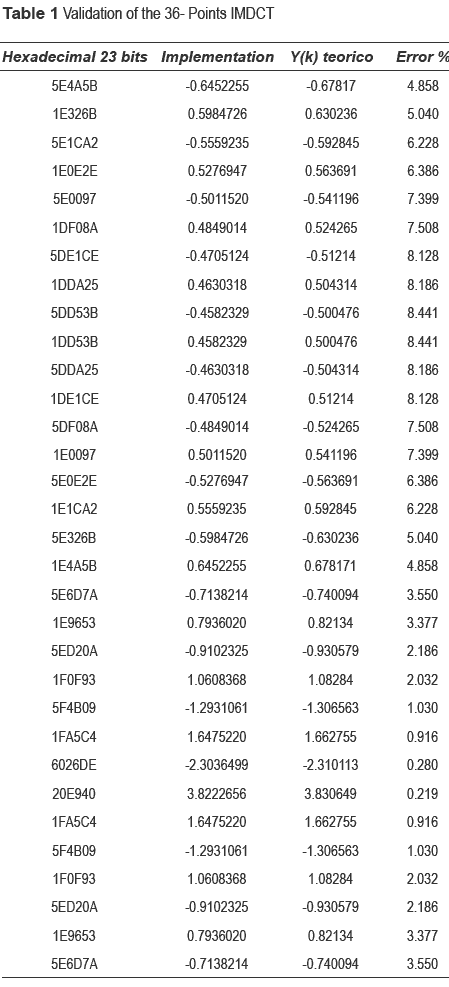 **Table 1** Validation of the 36- Points IMDCT

| Hexadecimal 23 bits | Implementation | Y(k) teorico | Error % |
|---|---|---|---|
| 5E4A5B | -0.6452255 | -0.67817 | 4.858 |
| 1E326B | 0.5984726 | 0.630236 | 5.040 |
| 5E1CA2 | -0.5559235 | -0.592845 | 6.228 |
| 1E0E2E | 0.5276947 | 0.563691 | 6.386 |
| 5E0097 | -0.5011520 | -0.541196 | 7.399 |
| 1DF08A | 0.4849014 | 0.524265 | 7.508 |
| 5DE1CE | -0.4705124 | -0.51214 | 8.128 |
| 1DDA25 | 0.4630318 | 0.504314 | 8.186 |
| 5DD53B | -0.4582329 | -0.500476 | 8.441 |
| 1DD53B | 0.4582329 | 0.500476 | 8.441 |
| 5DDA25 | -0.4630318 | -0.504314 | 8.186 |
| 1DE1CE | 0.4705124 | 0.51214 | 8.128 |
| 5DF08A | -0.4849014 | -0.524265 | 7.508 |
| 1E0097 | 0.5011520 | 0.541196 | 7.399 |
| 5E0E2E | -0.5276947 | -0.563691 | 6.386 |
| 1E1CA2 | 0.5559235 | 0.592845 | 6.228 |
| 5E326B | -0.5984726 | -0.630236 | 5.040 |
| 1E4A5B | 0.6452255 | 0.678171 | 4.858 |
| 5E6D7A | -0.7138214 | -0.740094 | 3.550 |
| 1E9653 | 0.7936020 | 0.82134 | 3.377 |
| 5ED20A | -0.9102325 | -0.930579 | 2.186 |
| 1F0F93 | 1.0608368 | 1.08284 | 2.032 |
| 5F4B09 | -1.2931061 | -1.306563 | 1.030 |
| 1FA5C4 | 1.6475220 | 1.662755 | 0.916 |
| 6026DE | -2.3036499 | -2.310113 | 0.280 |
| 20E940 | 3.8222656 | 3.830649 | 0.219 |
| 1FA5C4 | 1.6475220 | 1.662755 | 0.916 |
| 5F4B09 | -1.2931061 | -1.306563 | 1.030 |
| 1F0F93 | 1.0608368 | 1.08284 | 2.032 |
| 5ED20A | -0.9102325 | -0.930579 | 2.186 |
| 1E9653 | 0.7936020 | 0.82134 | 3.377 |
| 5E6D7A | -0.7138214 | -0.740094 | 3.550 |